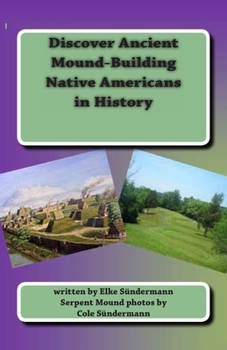 Discover Ancient Mound-Building Native Americans in History

written by Elke Sündermann
Serpent Mound photos by
Cole Sündermann